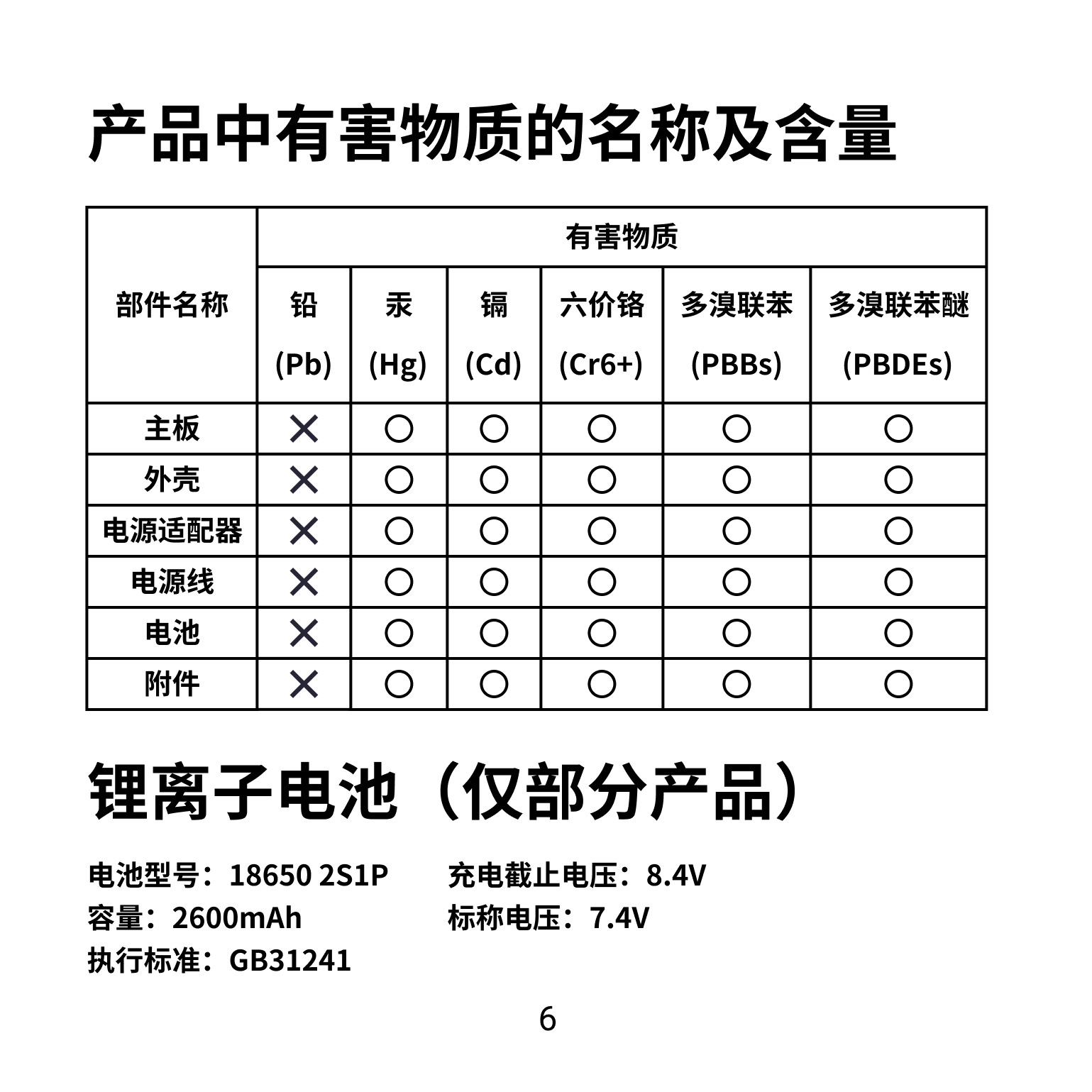 产品中有害物质的名称及含量

| 部件名称 | 有害物质 | | | | | |
|---|---|---|---|---|---|---|
| | 铅 (Pb) | 汞 (Hg) | 镉 (Cd) | 六价铬 (Cr6+) | 多溴联苯 (PBBs) | 多溴联苯醚 (PBDEs) |
| 主板 | × | ○ | ○ | ○ | ○ | ○ |
| 外壳 | × | ○ | ○ | ○ | ○ | ○ |
| 电源适配器 | × | ○ | ○ | ○ | ○ | ○ |
| 电源线 | × | ○ | ○ | ○ | ○ | ○ |
| 电池 | × | ○ | ○ | ○ | ○ | ○ |
| 附件 | × | ○ | ○ | ○ | ○ | ○ |

锂离子电池（仅部分产品）

电池型号：18650 2S1P
容量：2600mAh
执行标准：GB31241

充电截止电压：8.4V
标称电压：7.4V

6